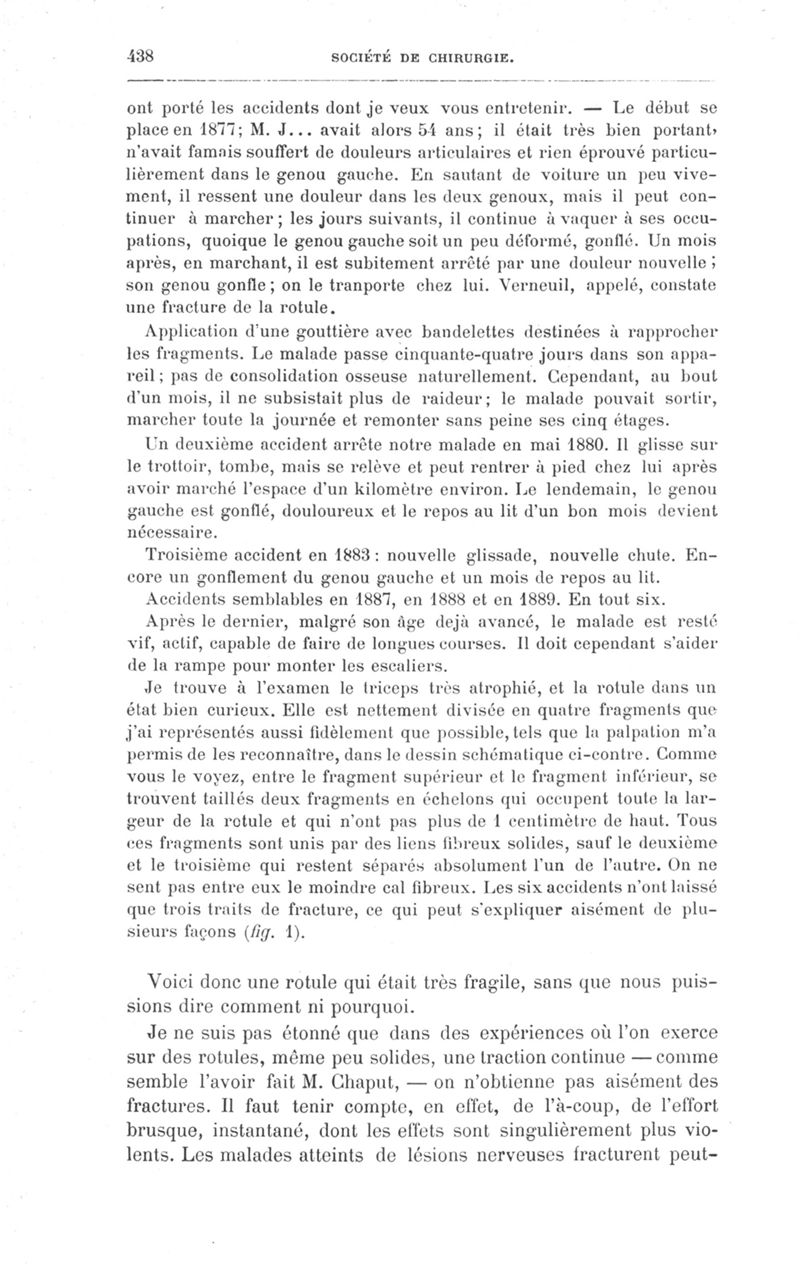 438 SOCIÉTÉ DE CHIRURGIE.

ont porté les accidents dont je veux vous entretenir. — Le début se place en 1877; M. J... avait alors 54 ans; il était très bien portant, n'avait famais souffert de douleurs articulaires et rien éprouvé particulièrement dans le genou gauche. En sautant de voiture un peu vivement, il ressent une douleur dans les deux genoux, mais il peut continuer à marcher; les jours suivants, il continue à vaquer à ses occupations, quoique le genou gauche soit un peu déformé, gonflé. Un mois après, en marchant, il est subitement arrêté par une douleur nouvelle; son genou gonfle; on le tranporte chez lui. Verneuil, appelé, constate une fracture de la rotule.

Application d'une gouttière avec bandelettes destinées à rapprocher les fragments. Le malade passe cinquante-quatre jours dans son appareil; pas de consolidation osseuse naturellement. Cependant, au bout d'un mois, il ne subsistait plus de raideur; le malade pouvait sortir, marcher toute la journée et remonter sans peine ses cinq étages.

Un deuxième accident arrête notre malade en mai 1880. Il glisse sur le trottoir, tombe, mais se relève et peut rentrer à pied chez lui après avoir marché l'espace d'un kilomètre environ. Le lendemain, le genou gauche est gonflé, douloureux et le repos au lit d'un bon mois devient nécessaire.

Troisième accident en 1883: nouvelle glissade, nouvelle chute. Encore un gonflement du genou gauche et un mois de repos au lit.

Accidents semblables en 1887, en 1888 et en 1889. En tout six.

Après le dernier, malgré son âge déjà avancé, le malade est resté vif, actif, capable de faire de longues courses. Il doit cependant s'aider de la rampe pour monter les escaliers.

Je trouve à l'examen le triceps très atrophié, et la rotule dans un état bien curieux. Elle est nettement divisée en quatre fragments que j'ai représentés aussi fidèlement que possible, tels que la palpation m'a permis de les reconnaître, dans le dessin schématique ci-contre. Comme vous le voyez, entre le fragment supérieur et le fragment inférieur, se trouvent taillés deux fragments en échelons qui occupent toute la largeur de la rotule et qui n'ont pas plus de 1 centimètre de haut. Tous ces fragments sont unis par des liens fibreux solides, sauf le deuxième et le troisième qui restent séparés absolument l'un de l'autre. On ne sent pas entre eux le moindre cal fibreux. Les six accidents n'ont laissé que trois traits de fracture, ce qui peut s'expliquer aisément de plusieurs façons (fig. 1).

Voici donc une rotule qui était très fragile, sans que nous puissions dire comment ni pourquoi.

Je ne suis pas étonné que dans des expériences où l'on exerce sur des rotules, même peu solides, une traction continue — comme semble l'avoir fait M. Chaput, — on n'obtienne pas aisément des fractures. Il faut tenir compte, en effet, de l'à-coup, de l'effort brusque, instantané, dont les effets sont singulièrement plus violents. Les malades atteints de lésions nerveuses fracturent peut-